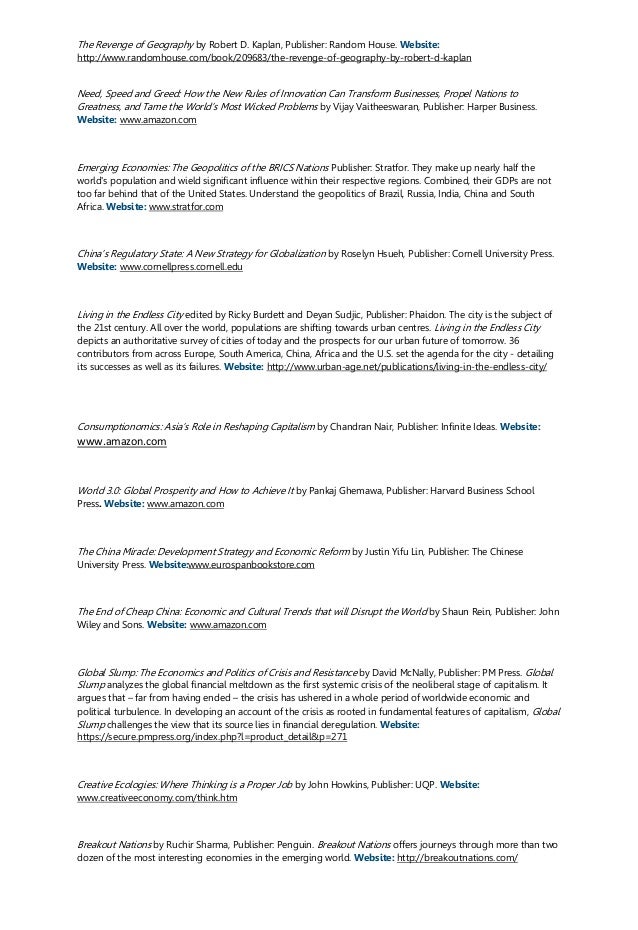 The Revenge of Geography by Robert D. Kaplan, Publisher: Random House. Website: http://www.randomhouse.com/book/209683/the-revenge-of-geography-by-robert-d-kaplan

Need, Speed and Greed: How the New Rules of Innovation Can Transform Businesses, Propel Nations to Greatness, and Tame the World's Most Wicked Problems by Vijay Vaitheeswaran, Publisher: Harper Business. Website: www.amazon.com

Emerging Economies: The Geopolitics of the BRICS Nations Publisher: Stratfor. They make up nearly half the world's population and wield significant influence within their respective regions. Combined, their GDPs are not too far behind that of the United States. Understand the geopolitics of Brazil, Russia, India, China and South Africa. Website: www.stratfor.com

China's Regulatory State: A New Strategy for Globalization by Roselyn Hsueh, Publisher: Cornell University Press. Website: www.cornellpress.cornell.edu

Living in the Endless City edited by Ricky Burdett and Deyan Sudjic, Publisher: Phaidon. The city is the subject of the 21st century. All over the world, populations are shifting towards urban centres. Living in the Endless City depicts an authoritative survey of cities of today and the prospects for our urban future of tomorrow. 36 contributors from across Europe, South America, China, Africa and the U.S. set the agenda for the city - detailing its successes as well as its failures. Website: http://www.urban-age.net/publications/living-in-the-endless-city/

Consumptionomics: Asia's Role in Reshaping Capitalism by Chandran Nair, Publisher: Infinite Ideas. Website: www.amazon.com

World 3.0: Global Prosperity and How to Achieve It by Pankaj Ghemawa, Publisher: Harvard Business School Press. Website: www.amazon.com

The China Miracle: Development Strategy and Economic Reform by Justin Yifu Lin, Publisher: The Chinese University Press. Website:www.eurospanbookstore.com

The End of Cheap China: Economic and Cultural Trends that will Disrupt the World by Shaun Rein, Publisher: John Wiley and Sons. Website: www.amazon.com

Global Slump: The Economics and Politics of Crisis and Resistance by David McNally, Publisher: PM Press. Global Slump analyzes the global financial meltdown as the first systemic crisis of the neoliberal stage of capitalism. It argues that – far from having ended – the crisis has ushered in a whole period of worldwide economic and political turbulence. In developing an account of the crisis as rooted in fundamental features of capitalism, Global Slump challenges the view that its source lies in financial deregulation. Website: https://secure.pmpress.org/index.php?l=product_detail&p=271

Creative Ecologies: Where Thinking is a Proper Job by John Howkins, Publisher: UQP. Website: www.creativeeconomy.com/think.htm

Breakout Nations by Ruchir Sharma, Publisher: Penguin. Breakout Nations offers journeys through more than two dozen of the most interesting economies in the emerging world. Website: http://breakoutnations.com/